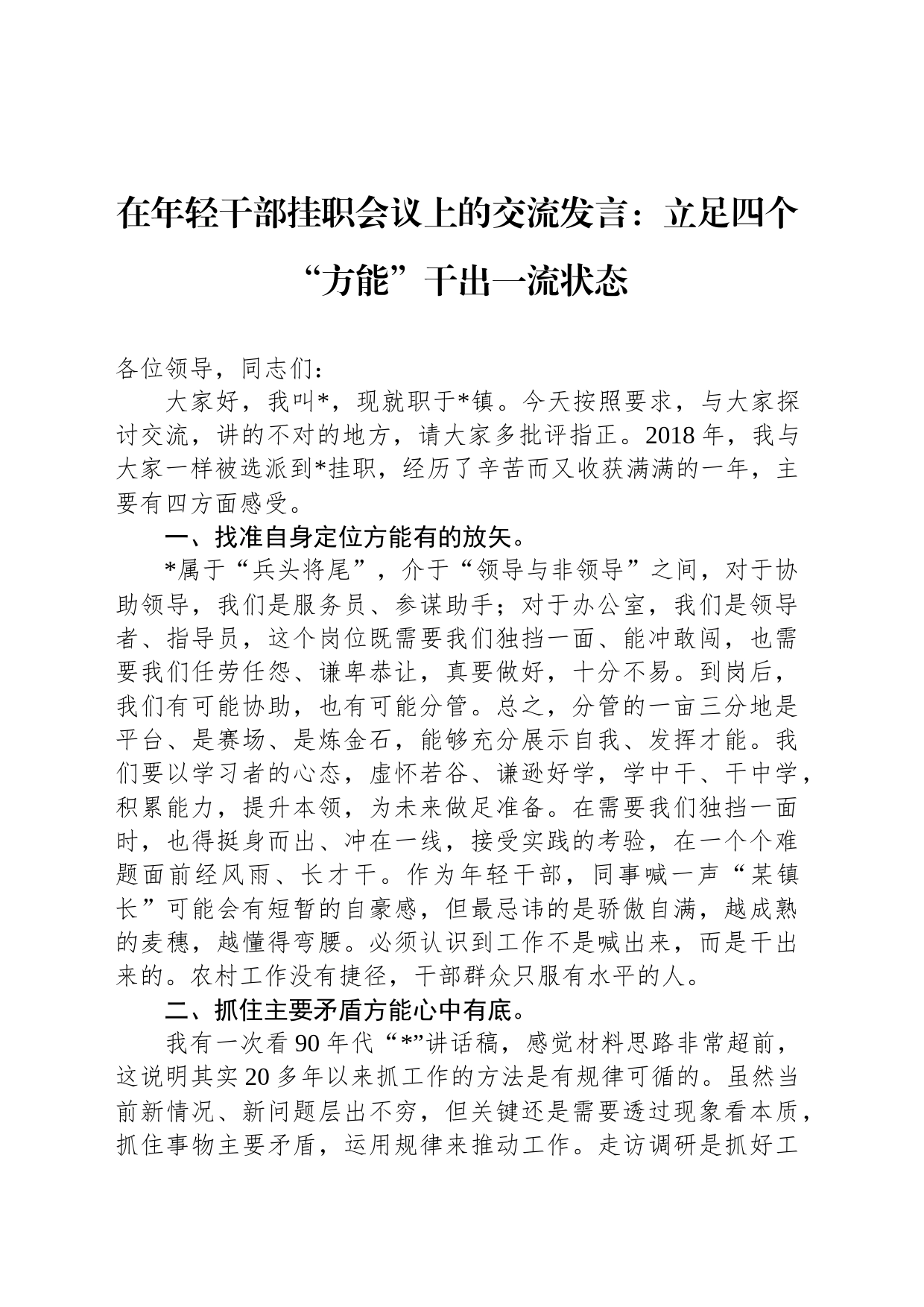 在年轻干部挂职会议上的交流发言：立足四个“方能”干出一流状态

各位领导，同志们：

大家好，我叫*，现就职于*镇。今天按照要求，与大家探讨交流，讲的不对的地方，请大家多批评指正。2018年，我与大家一样被选派到*挂职，经历了辛苦而又收获满满的一年，主要有四方面感受。

一、找准自身定位方能有的放矢。

*属于“兵头将尾”，介于“领导与非领导”之间，对于协助领导，我们是服务员、参谋助手；对于办公室，我们是领导者、指导员，这个岗位既需要我们独挡一面、能冲敢闯，也需要我们任劳任怨、谦卑恭让，真要做好，十分不易。到岗后，我们有可能协助，也有可能分管。总之，分管的一亩三分地是平台、是赛场、是炼金石，能够充分展示自我、发挥才能。我们要以学习者的心态，虚怀若谷、谦逊好学，学中干、干中学，积累能力，提升本领，为未来做足准备。在需要我们独挡一面时，也得挺身而出、冲在一线，接受实践的考验，在一个个难题面前经风雨、长才干。作为年轻干部，同事喊一声“某镇长”可能会有短暂的自豪感，但最忌讳的是骄傲自满，越成熟的麦穗，越懂得弯腰。必须认识到工作不是喊出来，而是干出来的。农村工作没有捷径，干部群众只服有水平的人。

二、抓住主要矛盾方能心中有底。

我有一次看90年代“*”讲话稿，感觉材料思路非常超前，这说明其实20多年以来抓工作的方法是有规律可循的。虽然当前新情况、新问题层出不穷，但关键还是需要透过现象看本质，抓住事物主要矛盾，运用规律来推动工作。走访调研是抓好工